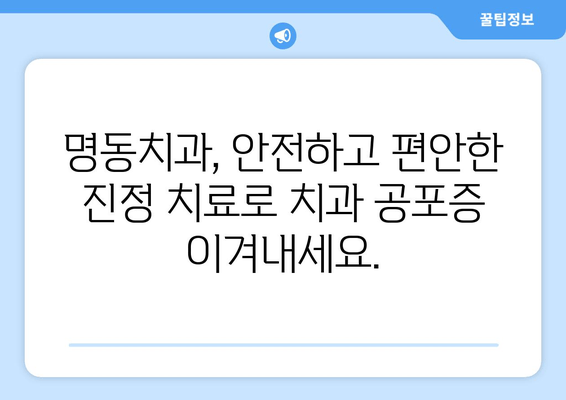 꿀팁정보

명동치과, 안전하고 편안한 진정 치료로 치과 공포증 이겨내세요.